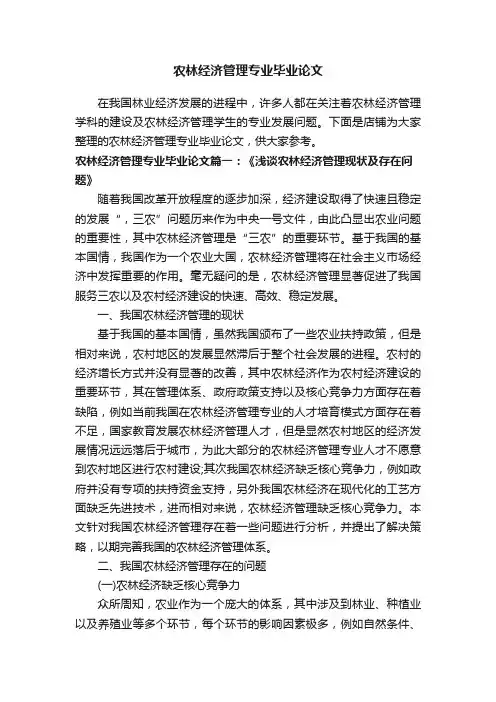 农林经济管理专业毕业论文

在我国林业经济发展的进程中，许多人都在关注着农林经济管理学科的建设及农林经济管理学生的专业发展问题。下面是店铺为大家整理的农林经济管理专业毕业论文，供大家参考。

农林经济管理专业毕业论文篇一：《浅谈农林经济管理现状及存在问题》

随着我国改革开放程度的逐步加深，经济建设取得了快速且稳定的发展“，三农”问题历来作为中央一号文件，由此凸显出农业问题的重要性，其中农林经济管理是“三农”的重要环节。基于我国的基本国情，我国作为一个农业大国，农林经济管理将在社会主义市场经济中发挥重要的作用。毫无疑问的是，农林经济管理显著促进了我国服务三农以及农村经济建设的快速、高效、稳定发展。

一、我国农林经济管理的现状

基于我国的基本国情，虽然我国颁布了一些农业扶持政策，但是相对来说，农村地区的发展显然滞后于整个社会发展的进程。农村的经济增长方式并没有显著的改善，其中农林经济作为农村经济建设的重要环节，其在管理体系、政府政策支持以及核心竞争力方面存在着缺陷，例如当前我国在农林经济管理专业的人才培育模式方面存在着不足，国家教育发展农林经济管理人才，但是显然农村地区的经济发展情况远远落后于城市，为此大部分的农林经济管理专业人才不愿意到农村地区进行农村建设;其次我国农林经济缺乏核心竞争力，例如政府并没有专项的扶持资金支持，另外我国农林经济在现代化的工艺方面缺乏先进技术，进而相对来说，农林经济管理缺乏核心竞争力。本文针对我国农林经济管理存在着一些问题进行分析，并提出了解决策略，以期完善我国的农林经济管理体系。

二、我国农林经济管理存在的问题

(一)农林经济缺乏核心竞争力

众所周知，农业作为一个庞大的体系，其中涉及到林业、种植业以及养殖业等多个环节，每个环节的影响因素极多，例如自然条件、